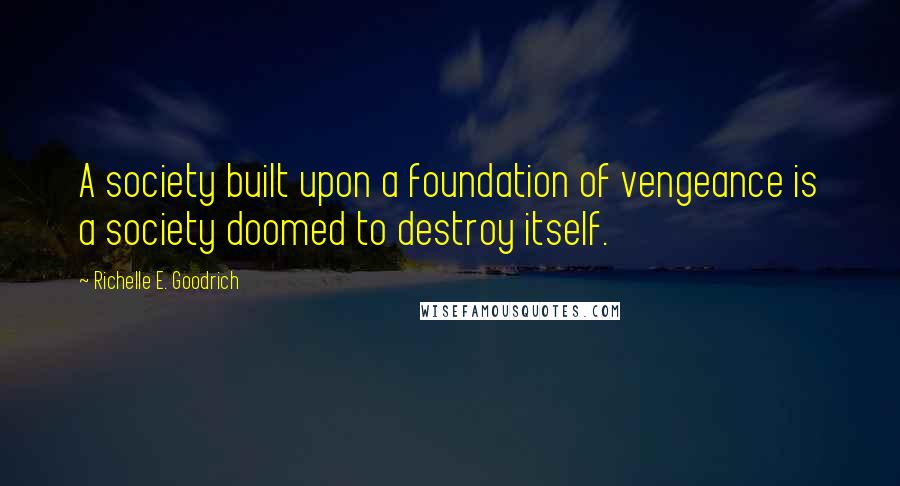 A society built upon a foundation of vengeance is a society doomed to destroy itself.

~ Richelle E. Goodrich

WISEFAMOUSQUOTES.COM